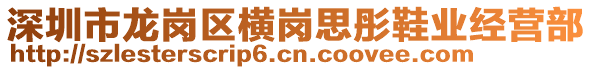 深圳市龙岗区横岗思彤鞋业经营部
http://szlesterscrip6.cn.coovee.com